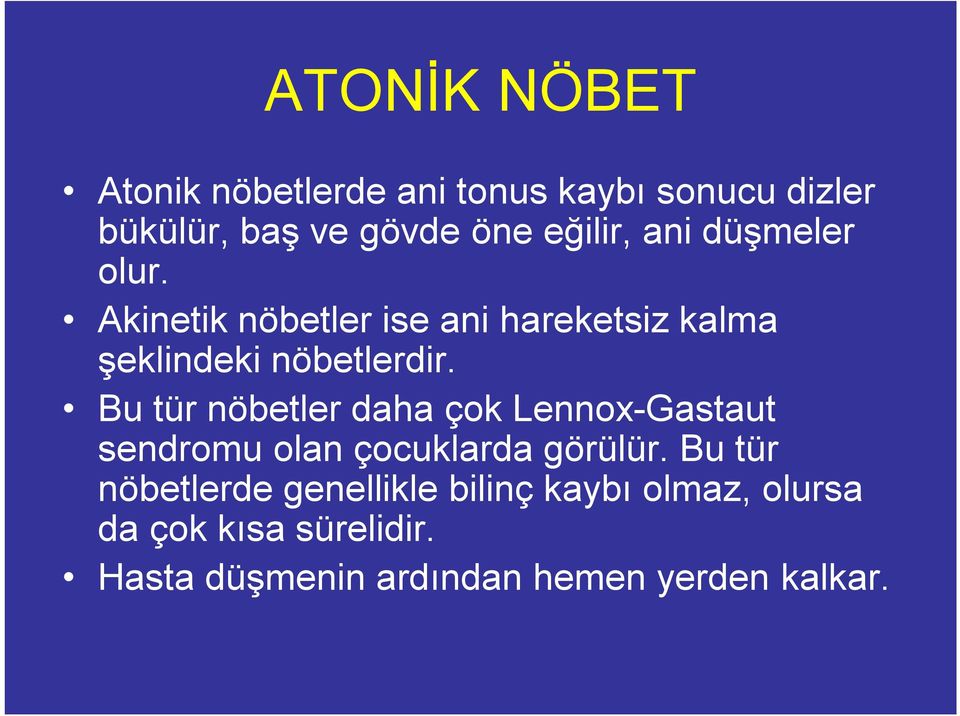 ATONİK NÖBET

• Atonik nöbetlerde ani tonus kaybı sonucu dizler bükülür, baş ve gövde öne eğilir, ani düşmeler olur.
• Akinetik nöbetler ise ani hareketsiz kalma şeklindeki nöbetlerdir.
• Bu tür nöbetler daha çok Lennox-Gastaut sendromu olan çocuklarda görülür. Bu tür nöbetlerde genellikle bilinç kaybı olmaz, olursa da çok kısa sürelidir.
• Hasta düşmenin ardından hemen yerden kalkar.